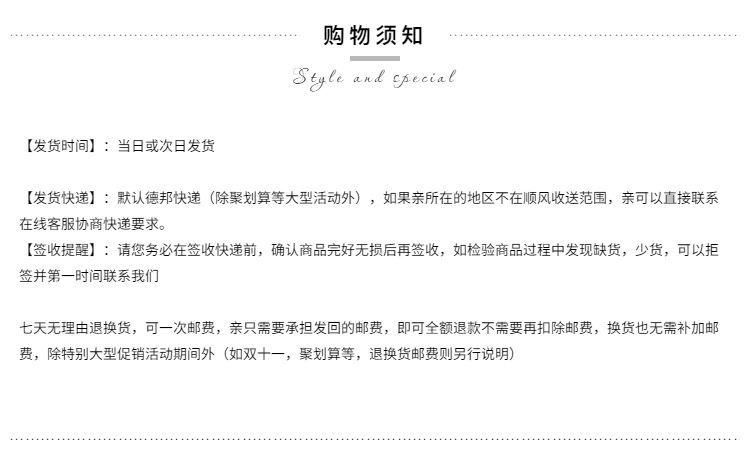 购物须知

Style and special

【发货时间】：当日或次日发货

【发货快递】：默认德邦快递（除聚划算等大型活动外），如果亲所在的地区不在顺风收送范围，亲可以直接联系在线客服协商快递要求。

【签收提醒】：请您务必在签收快递前，确认商品完好无损后再签收，如检验商品过程中发现缺货，少货，可以拒签并第一时间联系我们

七天无理由退换货，可一次邮费，亲只需要承担发回的邮费，即可全额退款不需要再扣除邮费，换货也无需补加邮费，除特别大型促销活动期间外（如双十一，聚划算等，退换货邮费则另行说明）